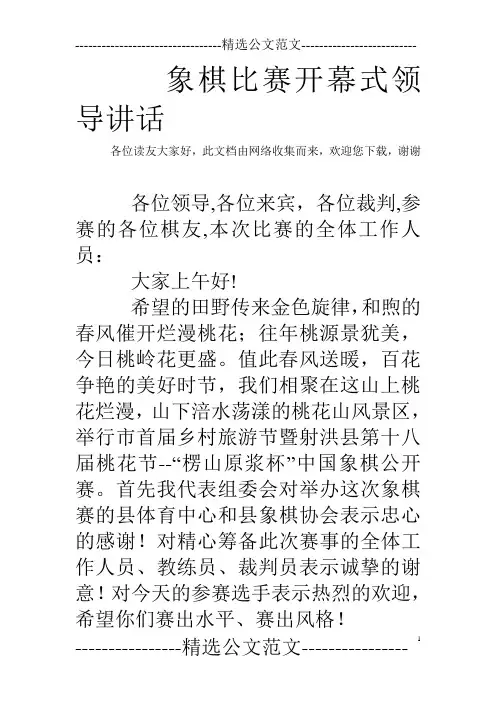 ---------------------------------精选公文范文--------------------------

象棋比赛开幕式领导讲话

各位读友大家好，此文档由网络收集而来，欢迎您下载，谢谢

各位领导,各位来宾，各位裁判,参赛的各位棋友,本次比赛的全体工作人员：

大家上午好!

希望的田野传来金色旋律,和煦的春风催开烂漫桃花；往年桃源景犹美，今日桃岭花更盛。值此春风送暖，百花争艳的美好时节，我们相聚在这山上桃花烂漫，山下涪水荡漾的桃花山风景区，举行市首届乡村旅游节暨射洪县第十八届桃花节--“楞山原浆杯”中国象棋公开赛。首先我代表组委会对举办这次象棋赛的县体育中心和县象棋协会表示忠心的感谢！对精心筹备此次赛事的全体工作人员、教练员、裁判员表示诚挚的谢意！对今天的参赛选手表示热烈的欢迎，希望你们赛出水平、赛出风格！

----------------精选公文范文----------------

1